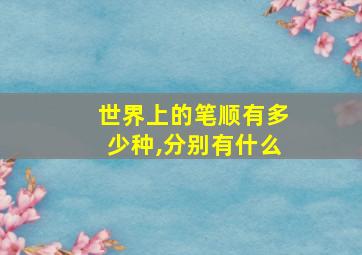 世界上的笔顺有多少种,分别有什么